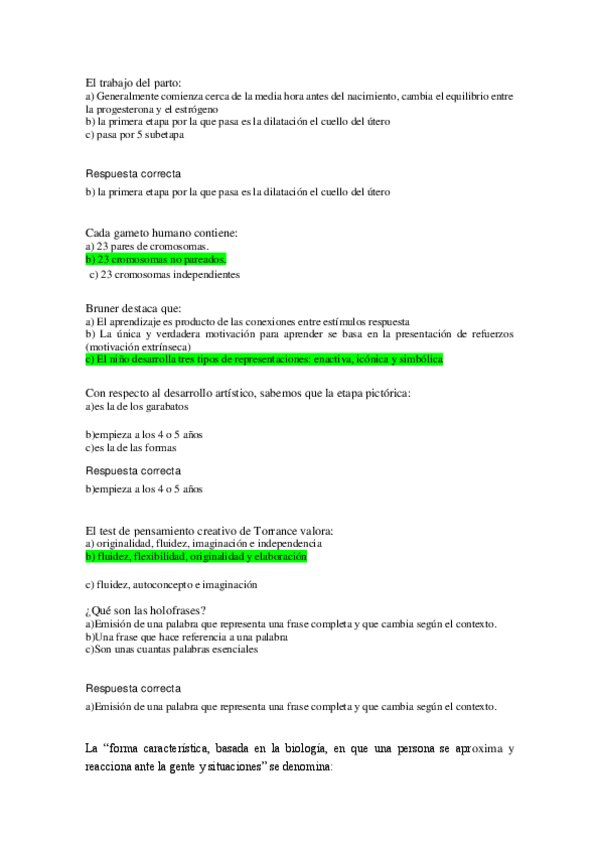 El trabajo del parto:
a) Generalmente comienza cerca de la media hora antes del nacimiento, cambia el equilibrio entre la progesterona y el estrógeno
b) la primera etapa por la que pasa es la dilatación el cuello del útero
c) pasa por 5 subetapa

Respuesta correcta
b) la primera etapa por la que pasa es la dilatación el cuello del útero

Cada gameto humano contiene:
a) 23 pares de cromosomas.
b) 23 cromosomas no pareados.
c) 23 cromosomas independientes

Bruner destaca que:
a) El aprendizaje es producto de las conexiones entre estímulos respuesta
b) La única y verdadera motivación para aprender se basa en la presentación de refuerzos (motivación extrínseca)
c) El niño desarrolla tres tipos de representaciones: enactiva, icónica y simbólica

Con respecto al desarrollo artístico, sabemos que la etapa pictórica:
a)es la de los garabatos

b)empieza a los 4 o 5 años
c)es la de las formas

Respuesta correcta
b)empieza a los 4 o 5 años

El test de pensamiento creativo de Torrance valora:
a) originalidad, fluidez, imaginación e independencia
b) fluidez, flexibilidad, originalidad y elaboración

c) fluidez, autoconcepto e imaginación

¿Qué son las holofrases?
a)Emisión de una palabra que representa una frase completa y que cambia según el contexto.
b)Una frase que hace referencia a una palabra
c)Son unas cuantas palabras esenciales

Respuesta correcta
a)Emisión de una palabra que representa una frase completa y que cambia según el contexto.

La "forma característica, basada en la biología, en que una persona se aproxima y reacciona ante la gente y situaciones" se denomina: